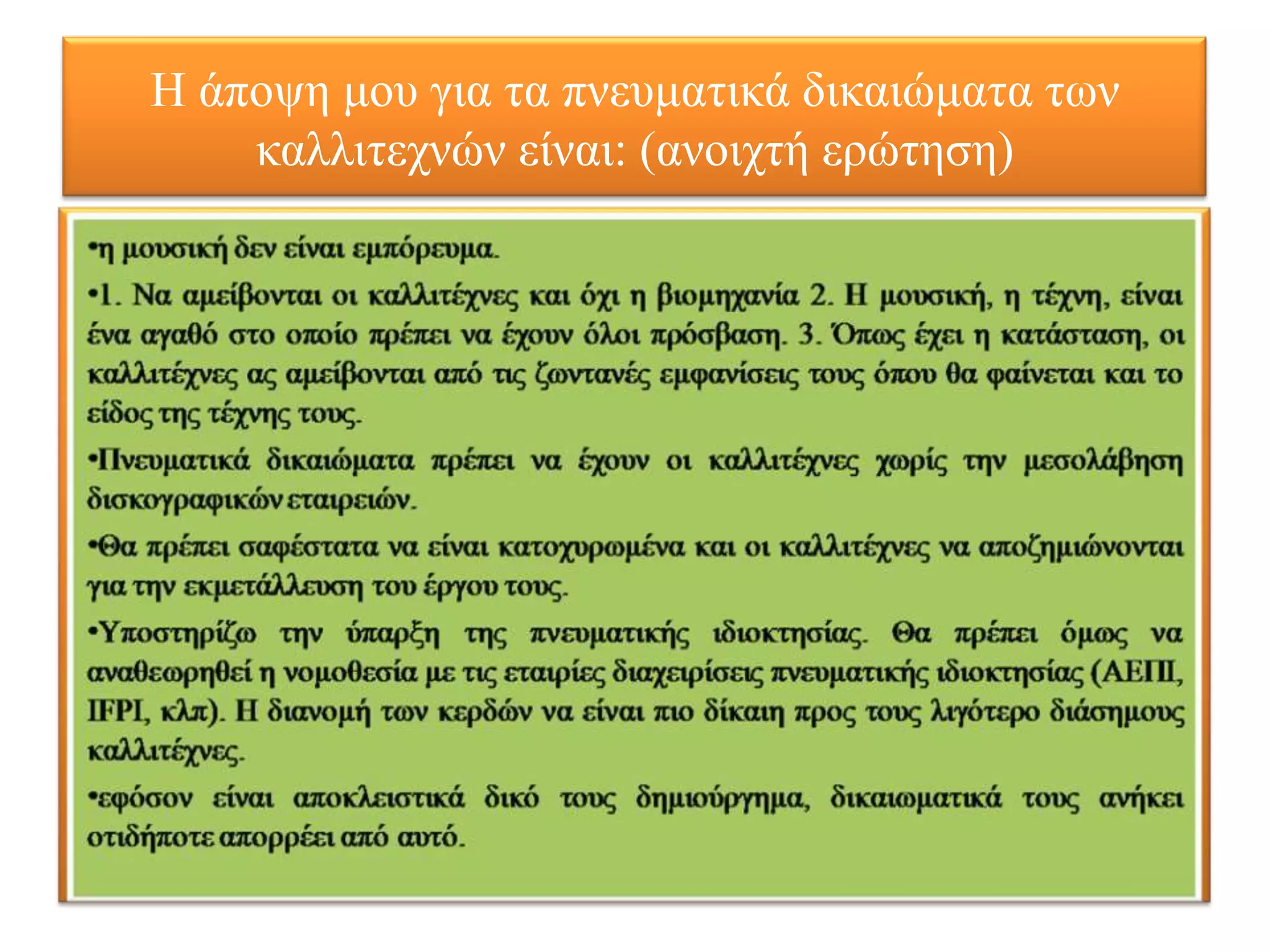 Η άποψη μου για τα πνευματικά δικαιώματα των καλλιτεχνών είναι: (ανοιχτή ερώτηση)

•η μουσική δεν είναι εμπόρευμα.

•1. Να αμείβονται οι καλλιτέχνες και όχι η βιομηχανία 2. Η μουσική, η τέχνη, είναι ένα αγαθό στο οποίο πρέπει να έχουν όλοι πρόσβαση. 3. Όπως έχει η κατάσταση, οι καλλιτέχνες ας αμείβονται από τις ζωντανές εμφανίσεις τους όπου θα φαίνεται και το είδος της τέχνης τους.

•Πνευματικά δικαιώματα πρέπει να έχουν οι καλλιτέχνες χωρίς την μεσολάβηση δισκογραφικών εταιρειών.

•Θα πρέπει σαφέστατα να είναι κατοχυρωμένα και οι καλλιτέχνες να αποζημιώνονται για την εκμετάλλευση του έργου τους.

•Υποστηρίζω την ύπαρξη της πνευματικής ιδιοκτησίας. Θα πρέπει όμως να αναθεωρηθεί η νομοθεσία με τις εταιρίες διαχειρίσεις πνευματικής ιδιοκτησίας (ΑΕΠΙ, IFPI, κλπ). Η διανομή των κερδών να είναι πιο δίκαιη προς τους λιγότερο διάσημους καλλιτέχνες.

•εφόσον είναι αποκλειστικά δικό τους δημιούργημα, δικαιωματικά τους ανήκει οτιδήποτε απορρέει από αυτό.